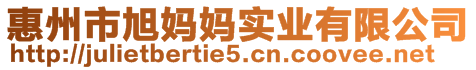 惠州市旭妈妈实业有限公司
http://julietbertie5.cn.coovee.net